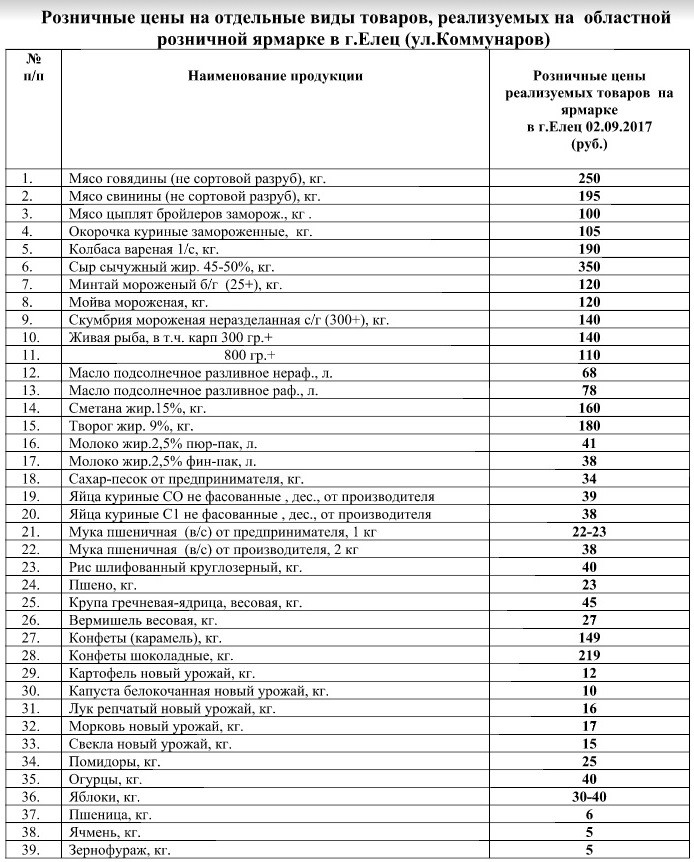 Розничные цены на отдельные виды товаров, реализуемых на областной розничной ярмарке в г.Елец (ул.Коммунаров)

| № п/п | Наименование продукции | Розничные цены реализуемых товаров на ярмарке в г.Елец 02.09.2017 (руб.) |
|---|---|---|
| 1. | Мясо говядины (не сортовой разруб), кг. | 250 |
| 2. | Мясо свинины (не сортовой разруб), кг. | 195 |
| 3. | Мясо цыплят бройлеров заморож., кг . | 100 |
| 4. | Окорочка куриные замороженные, кг. | 105 |
| 5. | Колбаса вареная 1/с, кг. | 190 |
| 6. | Сыр сычужный жир. 45-50%, кг. | 350 |
| 7. | Минтай мороженый б/г (25+), кг. | 120 |
| 8. | Мойва мороженая, кг. | 120 |
| 9. | Скумбрия мороженая неразделанная с/г (300+), кг. | 140 |
| 10. | Живая рыба, в т.ч. карп 300 гр.+ | 140 |
| 11. | 800 гр.+ | 110 |
| 12. | Масло подсолнечное разливное нераф., л. | 68 |
| 13. | Масло подсолнечное разливное раф., л. | 78 |
| 14. | Сметана жир.15%, кг. | 160 |
| 15. | Творог жир. 9%, кг. | 180 |
| 16. | Молоко жир.2,5% пюр-пак, л. | 41 |
| 17. | Молоко жир.2,5% фин-пак, л. | 38 |
| 18. | Сахар-песок от предпринимателя, кг. | 34 |
| 19. | Яйца куриные СО не фасованные , дес., от производителя | 39 |
| 20. | Яйца куриные С1 не фасованные , дес., от производителя | 38 |
| 21. | Мука пшеничная (в/с) от предпринимателя, 1 кг | 22-23 |
| 22. | Мука пшеничная (в/с) от производителя, 2 кг | 38 |
| 23. | Рис шлифованный круглозерный, кг. | 40 |
| 24. | Пшено, кг. | 23 |
| 25. | Крупа гречневая-ядрица, весовая, кг. | 45 |
| 26. | Вермишель весовая, кг. | 27 |
| 27. | Конфеты (карамель), кг. | 149 |
| 28. | Конфеты шоколадные, кг. | 219 |
| 29. | Картофель новый урожай, кг. | 12 |
| 30. | Капуста белокочанная новый урожай, кг. | 10 |
| 31. | Лук репчатый новый урожай, кг. | 16 |
| 32. | Морковь новый урожай, кг. | 17 |
| 33. | Свекла новый урожай, кг. | 15 |
| 34. | Помидоры, кг. | 25 |
| 35. | Огурцы, кг. | 40 |
| 36. | Яблоки, кг. | 30-40 |
| 37. | Пшеница, кг. | 6 |
| 38. | Ячмень, кг. | 5 |
| 39. | Зернофураж, кг. | 5 |